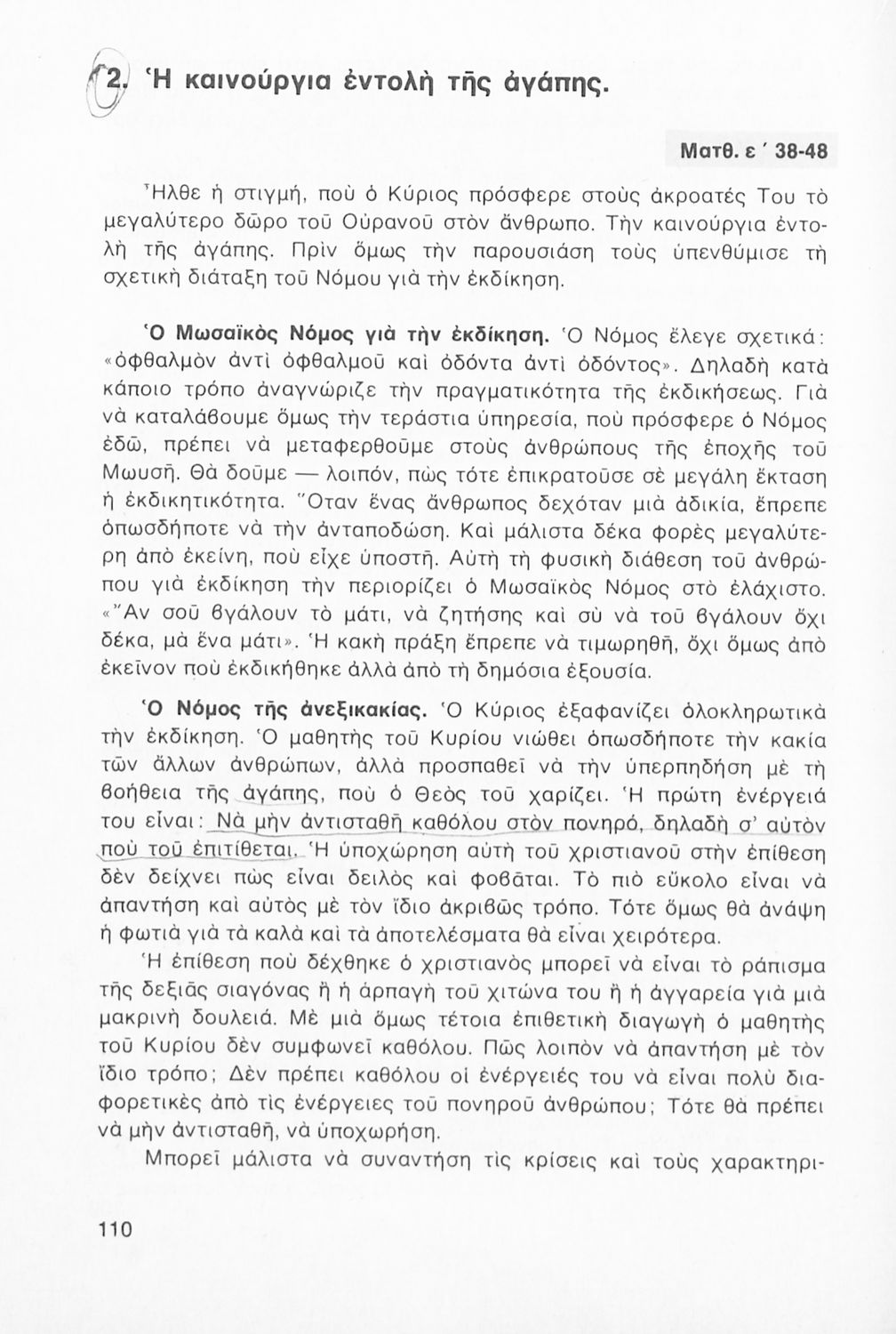 2. Ἡ καινούργια ἐντολὴ τῆς ἀγάπης.

Ματθ. ε΄ 38-48

Ἦλθε ἡ στιγμή, ποὺ ὁ Κύριος πρόσφερε στοὺς ἀκροατές Του τὸ μεγαλύτερο δῶρο τοῦ Οὐρανοῦ στὸν ἄνθρωπο. Τὴν καινούργια ἐντολὴ τῆς ἀγάπης. Πρὶν ὅμως τὴν παρουσιάση τοὺς ὑπενθύμισε τὴ σχετικὴ διάταξη τοῦ Νόμου γιὰ τὴν ἐκδίκηση.

Ὁ Μωσαϊκὸς Νόμος γιὰ τὴν ἐκδίκηση. Ὁ Νόμος ἔλεγε σχετικά: «ὀφθαλμὸν ἀντὶ ὀφθαλμοῦ καὶ ὀδόντα ἀντὶ ὀδόντος». Δηλαδὴ κατὰ κάποιο τρόπο ἀναγνώριζε τὴν πραγματικότητα τῆς ἐκδικήσεως. Γιὰ νὰ καταλάβουμε ὅμως τὴν τεράστια ὑπηρεσία, ποὺ πρόσφερε ὁ Νόμος ἐδῶ, πρέπει νὰ μεταφερθοῦμε στοὺς ἀνθρώπους τῆς ἐποχῆς τοῦ Μωυσῆ. Θὰ δοῦμε — λοιπόν, πὼς τότε ἐπικρατοῦσε σὲ μεγάλη ἔκταση ἡ ἐκδικητικότητα. Ὅταν ἕνας ἄνθρωπος δεχόταν μιὰ ἀδικία, ἔπρεπε ὁπωσδήποτε νὰ τὴν ἀνταποδώση. Καὶ μάλιστα δέκα φορὲς μεγαλύτερη ἀπὸ ἐκείνη, ποὺ εἶχε ὑποστῆ. Αὐτὴ τὴ φυσικὴ διάθεση τοῦ ἀνθρώπου γιὰ ἐκδίκηση τὴν περιορίζει ὁ Μωσαϊκὸς Νόμος στὸ ἐλάχιστο. «Ἂν σοῦ βγάλουν τὸ μάτι, νὰ ζητήσης καὶ σὺ νὰ τοῦ βγάλουν ὄχι δέκα, μὰ ἕνα μάτι». Ἡ κακὴ πράξη ἔπρεπε νὰ τιμωρηθῆ, ὄχι ὅμως ἀπὸ ἐκεῖνον ποὺ ἐκδικήθηκε ἀλλὰ ἀπὸ τὴ δημόσια ἐξουσία.

Ὁ Νόμος τῆς ἀνεξικακίας. Ὁ Κύριος ἐξαφανίζει ὁλοκληρωτικὰ τὴν ἐκδίκηση. Ὁ μαθητὴς τοῦ Κυρίου νιώθει ὁπωσδήποτε τὴν κακία τῶν ἄλλων ἀνθρώπων, ἀλλὰ προσπαθεῖ νὰ τὴν ὑπερπηδήση μὲ τὴ βοήθεια τῆς ἀγάπης, ποὺ ὁ Θεὸς τοῦ χαρίζει. Ἡ πρώτη ἐνέργειά του εἶναι: Νὰ μὴν ἀντισταθῆ καθόλου στὸν πονηρό, δηλαδὴ σ' αὐτὸν ποὺ τοῦ ἐπιτίθεται. Ἡ ὑποχώρηση αὐτὴ τοῦ χριστιανοῦ στὴν ἐπίθεση δὲν δείχνει πὼς εἶναι δειλὸς καὶ φοβᾶται. Τὸ πιὸ εὔκολο εἶναι νὰ ἀπαντήση καὶ αὐτὸς μὲ τὸν ἴδιο ἀκριβῶς τρόπο. Τότε ὅμως θὰ ἀνάψη ἡ φωτιὰ γιὰ τὰ καλὰ καὶ τὰ ἀποτελέσματα θὰ εἶναι χειρότερα.

Ἡ ἐπίθεση ποὺ δέχθηκε ὁ χριστιανὸς μπορεῖ νὰ εἶναι τὸ ράπισμα τῆς δεξιᾶς σιαγόνας ἢ ἡ ἁρπαγὴ τοῦ χιτώνα του ἢ ἡ ἀγγαρεία γιὰ μιὰ μακρινὴ δουλειά. Μὲ μιὰ ὅμως τέτοια ἐπιθετικὴ διαγωγὴ ὁ μαθητὴς τοῦ Κυρίου δὲν συμφωνεῖ καθόλου. Πῶς λοιπὸν νὰ ἀπαντήση μὲ τὸν ἴδιο τρόπο; Δὲν πρέπει καθόλου οἱ ἐνέργειές του νὰ εἶναι πολὺ διαφορετικὲς ἀπὸ τὶς ἐνέργειες τοῦ πονηροῦ ἀνθρώπου; Τότε θὰ πρέπει νὰ μὴν ἀντισταθῆ, νὰ ὑποχωρήση.

Μπορεῖ μάλιστα νὰ συναντήση τὶς κρίσεις καὶ τοὺς χαρακτηρι-

110